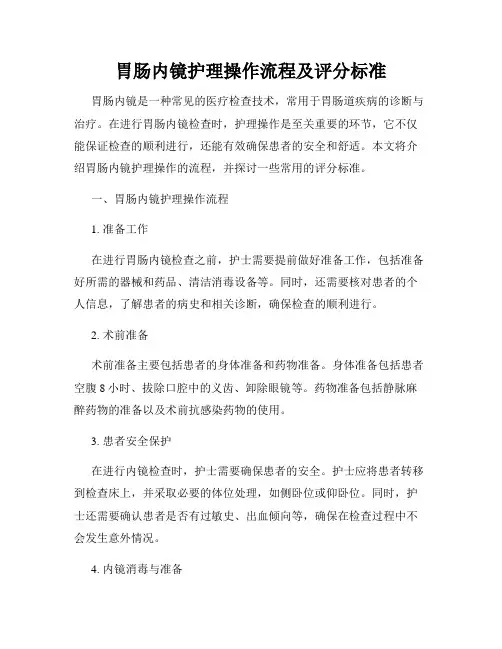 胃肠内镜护理操作流程及评分标准

胃肠内镜是一种常见的医疗检查技术，常用于胃肠道疾病的诊断与治疗。在进行胃肠内镜检查时，护理操作是至关重要的环节，它不仅能保证检查的顺利进行，还能有效确保患者的安全和舒适。本文将介绍胃肠内镜护理操作的流程，并探讨一些常用的评分标准。

一、胃肠内镜护理操作流程

1. 准备工作

在进行胃肠内镜检查之前，护士需要提前做好准备工作，包括准备好所需的器械和药品、清洁消毒设备等。同时，还需要核对患者的个人信息，了解患者的病史和相关诊断，确保检查的顺利进行。

2. 术前准备

术前准备主要包括患者的身体准备和药物准备。身体准备包括患者空腹 8 小时、拔除口腔中的义齿、卸除眼镜等。药物准备包括静脉麻醉药物的准备以及术前抗感染药物的使用。

3. 患者安全保护

在进行内镜检查时，护士需要确保患者的安全。护士应将患者转移到检查床上，并采取必要的体位处理，如侧卧位或仰卧位。同时，护士还需要确认患者是否有过敏史、出血倾向等，确保在检查过程中不会发生意外情况。

4. 内镜消毒与准备